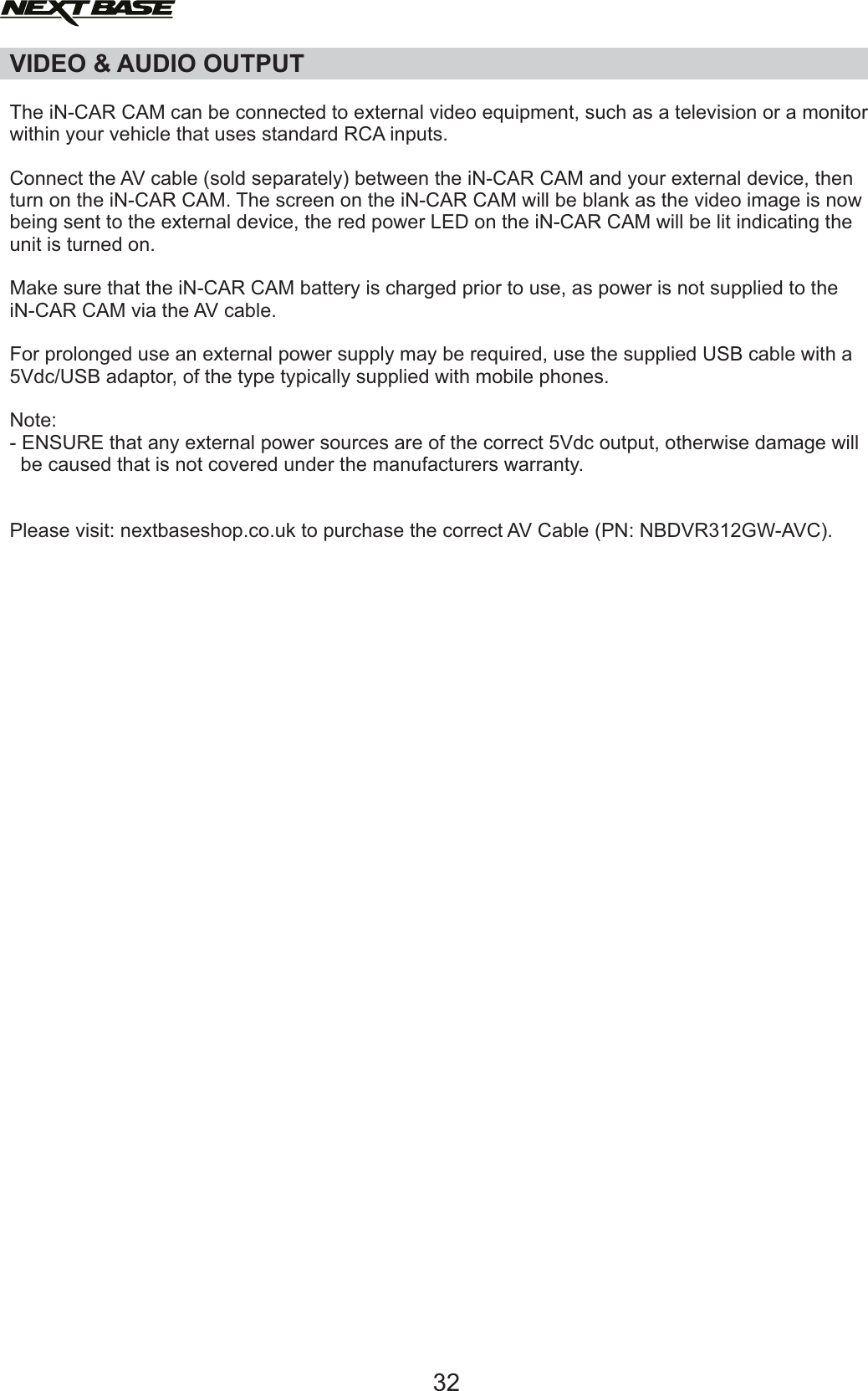 NEXTBASE

VIDEO & AUDIO OUTPUT

The iN-CAR CAM can be connected to external video equipment, such as a television or a monitor within your vehicle that uses standard RCA inputs.

Connect the AV cable (sold separately) between the iN-CAR CAM and your external device, then turn on the iN-CAR CAM. The screen on the iN-CAR CAM will be blank as the video image is now being sent to the external device, the red power LED on the iN-CAR CAM will be lit indicating the unit is turned on.

Make sure that the iN-CAR CAM battery is charged prior to use, as power is not supplied to the iN-CAR CAM via the AV cable.

For prolonged use an external power supply may be required, use the supplied USB cable with a 5Vdc/USB adaptor, of the type typically supplied with mobile phones.

Note:
- ENSURE that any external power sources are of the correct 5Vdc output, otherwise damage will be caused that is not covered under the manufacturers warranty.

Please visit: nextbaseshop.co.uk to purchase the correct AV Cable (PN: NBDVR312GW-AVC).

32